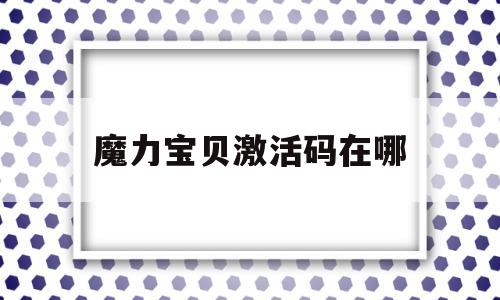 魔力宝贝激活码在哪